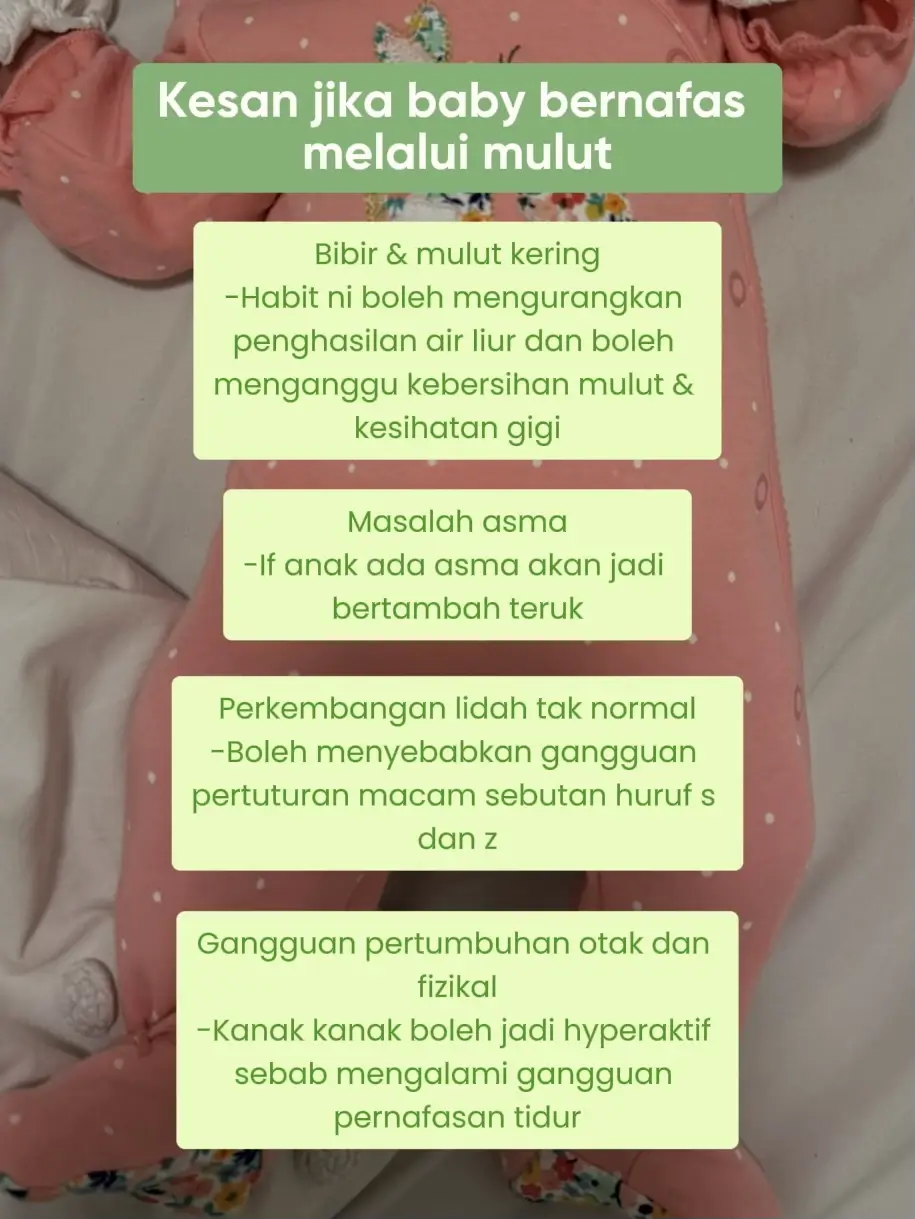 Kesan jika baby bernafas melalui mulut

Bibir & mulut kering
-Habit ni boleh mengurangkan penghasilan air liur dan boleh menganggu kebersihan mulut & kesihatan gigi

Masalah asma
-If anak ada asma akan jadi bertambah teruk

Perkembangan lidah tak normal
-Boleh menyebabkan gangguan pertuturan macam sebutan huruf s dan z

Gangguan pertumbuhan otak dan fizikal
-Kanak kanak boleh jadi hyperaktif sebab mengalami gangguan pernafasan tidur